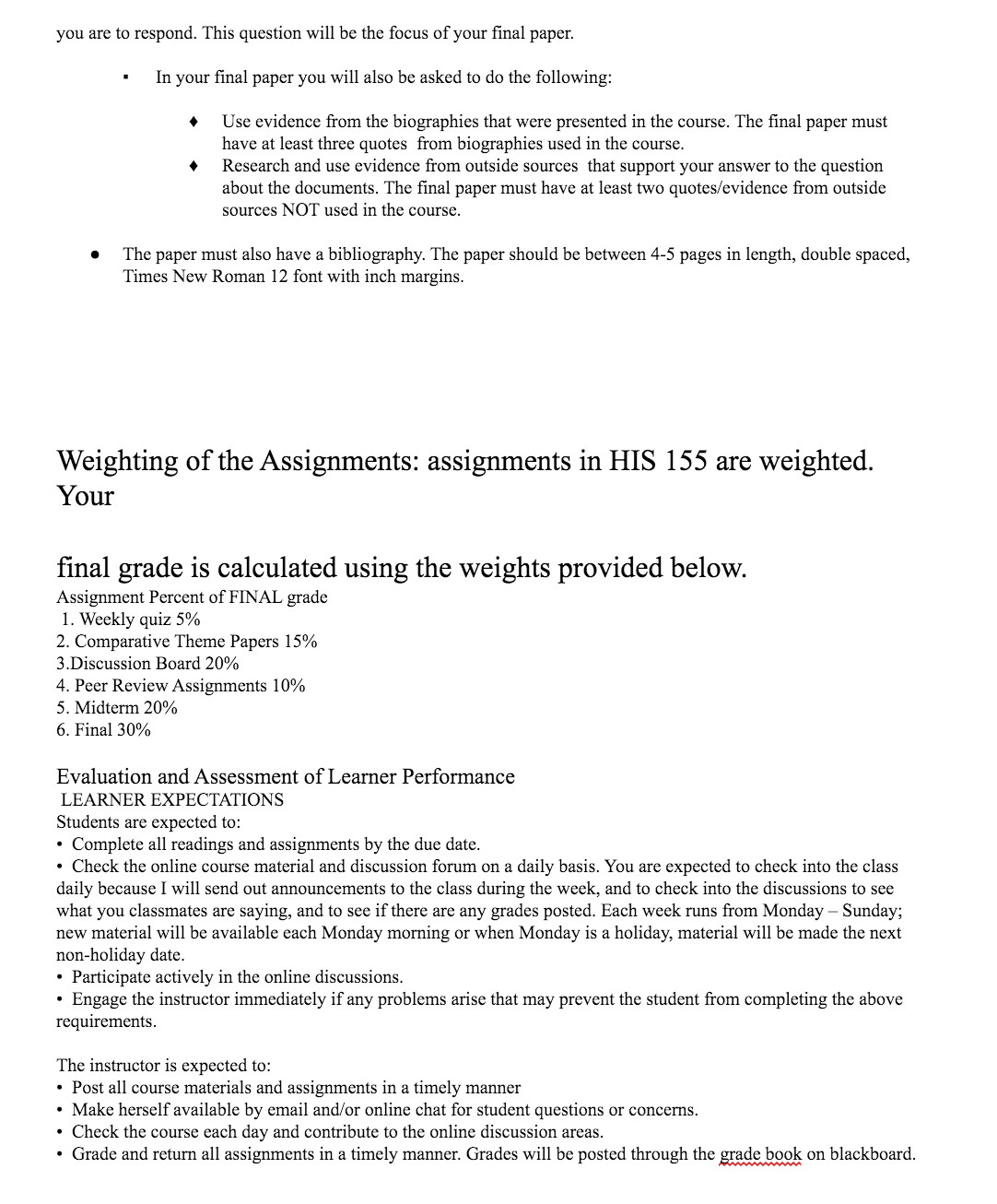 you are to respond. This question will be the focus of your final paper.

▪ In your final paper you will also be asked to do the following:

♦ Use evidence from the biographies that were presented in the course. The final paper must have at least three quotes from biographies used in the course.
♦ Research and use evidence from outside sources that support your answer to the question about the documents. The final paper must have at least two quotes/evidence from outside sources NOT used in the course.

● The paper must also have a bibliography. The paper should be between 4-5 pages in length, double spaced, Times New Roman 12 font with inch margins.

Weighting of the Assignments: assignments in HIS 155 are weighted. Your

final grade is calculated using the weights provided below.
Assignment Percent of FINAL grade
1. Weekly quiz 5%
2. Comparative Theme Papers 15%
3.Discussion Board 20%
4. Peer Review Assignments 10%
5. Midterm 20%
6. Final 30%

Evaluation and Assessment of Learner Performance
LEARNER EXPECTATIONS
Students are expected to:
• Complete all readings and assignments by the due date.
• Check the online course material and discussion forum on a daily basis. You are expected to check into the class daily because I will send out announcements to the class during the week, and to check into the discussions to see what you classmates are saying, and to see if there are any grades posted. Each week runs from Monday – Sunday; new material will be available each Monday morning or when Monday is a holiday, material will be made the next non-holiday date.
• Participate actively in the online discussions.
• Engage the instructor immediately if any problems arise that may prevent the student from completing the above requirements.

The instructor is expected to:
• Post all course materials and assignments in a timely manner
• Make herself available by email and/or online chat for student questions or concerns.
• Check the course each day and contribute to the online discussion areas.
• Grade and return all assignments in a timely manner. Grades will be posted through the grade book on blackboard.